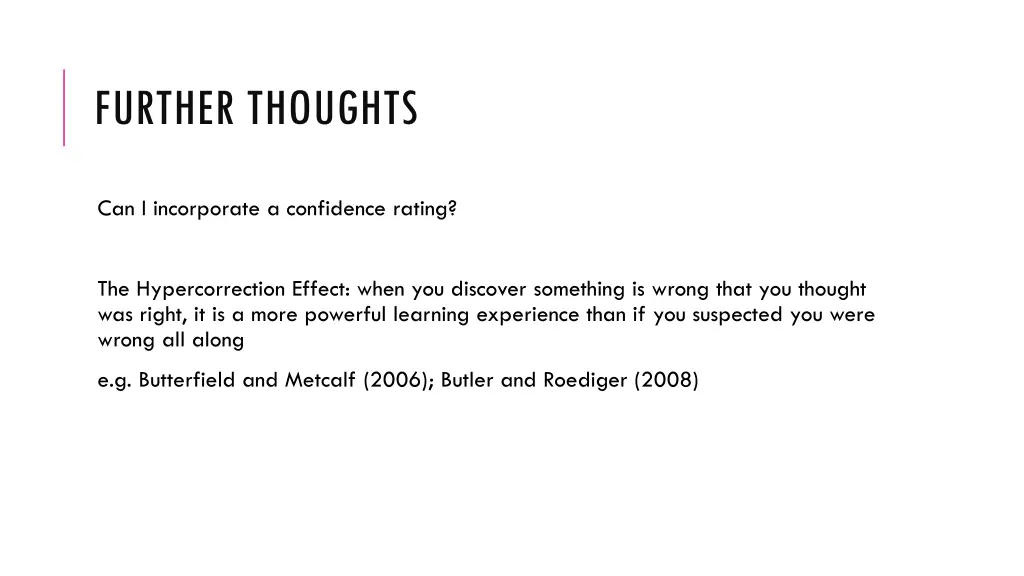 FURTHER THOUGHTS

Can I incorporate a confidence rating?

The Hypercorrection Effect: when you discover something is wrong that you thought was right, it is a more powerful learning experience than if you suspected you were wrong all along

e.g. Butterfield and Metcalf (2006); Butler and Roediger (2008)